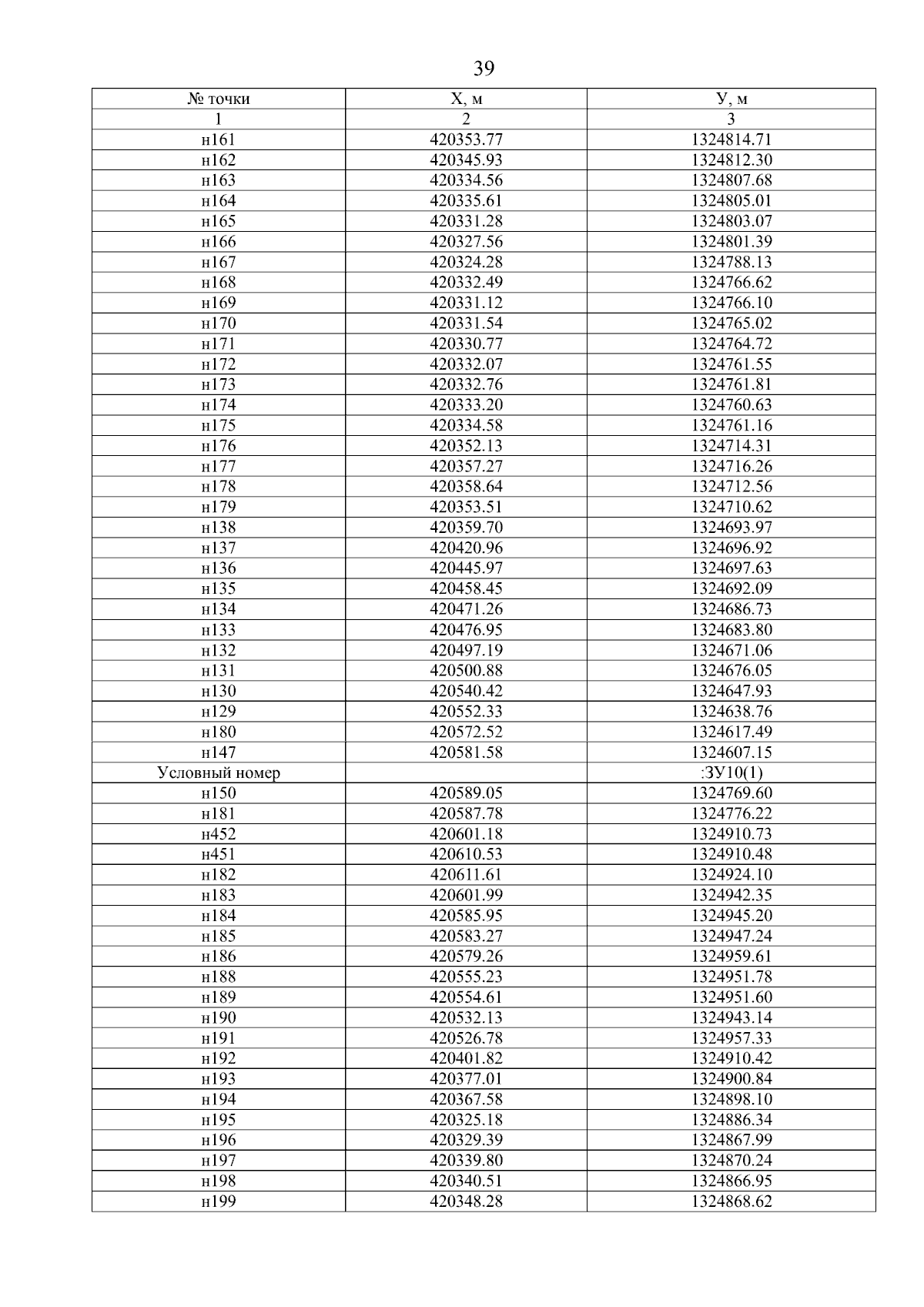 39

| № точки | Х, м | У, м |
|---|---|---|
| 1 | 2 | 3 |
| н161 | 420353.77 | 1324814.71 |
| н162 | 420345.93 | 1324812.30 |
| н163 | 420334.56 | 1324807.68 |
| н164 | 420335.61 | 1324805.01 |
| н165 | 420331.28 | 1324803.07 |
| н166 | 420327.56 | 1324801.39 |
| н167 | 420324.28 | 1324788.13 |
| н168 | 420332.49 | 1324766.62 |
| н169 | 420331.12 | 1324766.10 |
| н170 | 420331.54 | 1324765.02 |
| н171 | 420330.77 | 1324764.72 |
| н172 | 420332.07 | 1324761.55 |
| н173 | 420332.76 | 1324761.81 |
| н174 | 420333.20 | 1324760.63 |
| н175 | 420334.58 | 1324761.16 |
| н176 | 420352.13 | 1324714.31 |
| н177 | 420357.27 | 1324716.26 |
| н178 | 420358.64 | 1324712.56 |
| н179 | 420353.51 | 1324710.62 |
| н138 | 420359.70 | 1324693.97 |
| н137 | 420420.96 | 1324696.92 |
| н136 | 420445.97 | 1324697.63 |
| н135 | 420458.45 | 1324692.09 |
| н134 | 420471.26 | 1324686.73 |
| н133 | 420476.95 | 1324683.80 |
| н132 | 420497.19 | 1324671.06 |
| н131 | 420500.88 | 1324676.05 |
| н130 | 420540.42 | 1324647.93 |
| н129 | 420552.33 | 1324638.76 |
| н180 | 420572.52 | 1324617.49 |
| н147 | 420581.58 | 1324607.15 |
| Условный номер | | :ЗУ10(1) |
| н150 | 420589.05 | 1324769.60 |
| н181 | 420587.78 | 1324776.22 |
| н452 | 420601.18 | 1324910.73 |
| н451 | 420610.53 | 1324910.48 |
| н182 | 420611.61 | 1324924.10 |
| н183 | 420601.99 | 1324942.35 |
| н184 | 420585.95 | 1324945.20 |
| н185 | 420583.27 | 1324947.24 |
| н186 | 420579.26 | 1324959.61 |
| н188 | 420555.23 | 1324951.78 |
| н189 | 420554.61 | 1324951.60 |
| н190 | 420532.13 | 1324943.14 |
| н191 | 420526.78 | 1324957.33 |
| н192 | 420401.82 | 1324910.42 |
| н193 | 420377.01 | 1324900.84 |
| н194 | 420367.58 | 1324898.10 |
| н195 | 420325.18 | 1324886.34 |
| н196 | 420329.39 | 1324867.99 |
| н197 | 420339.80 | 1324870.24 |
| н198 | 420340.51 | 1324866.95 |
| н199 | 420348.28 | 1324868.62 |